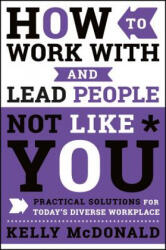 HOW TO WORK WITH AND LEAD PEOPLE NOT LIKE * YOU

PRACTICAL SOLUTIONS FOR TODAY'S DIVERSE WORKPLACE

KELLY McDONALD